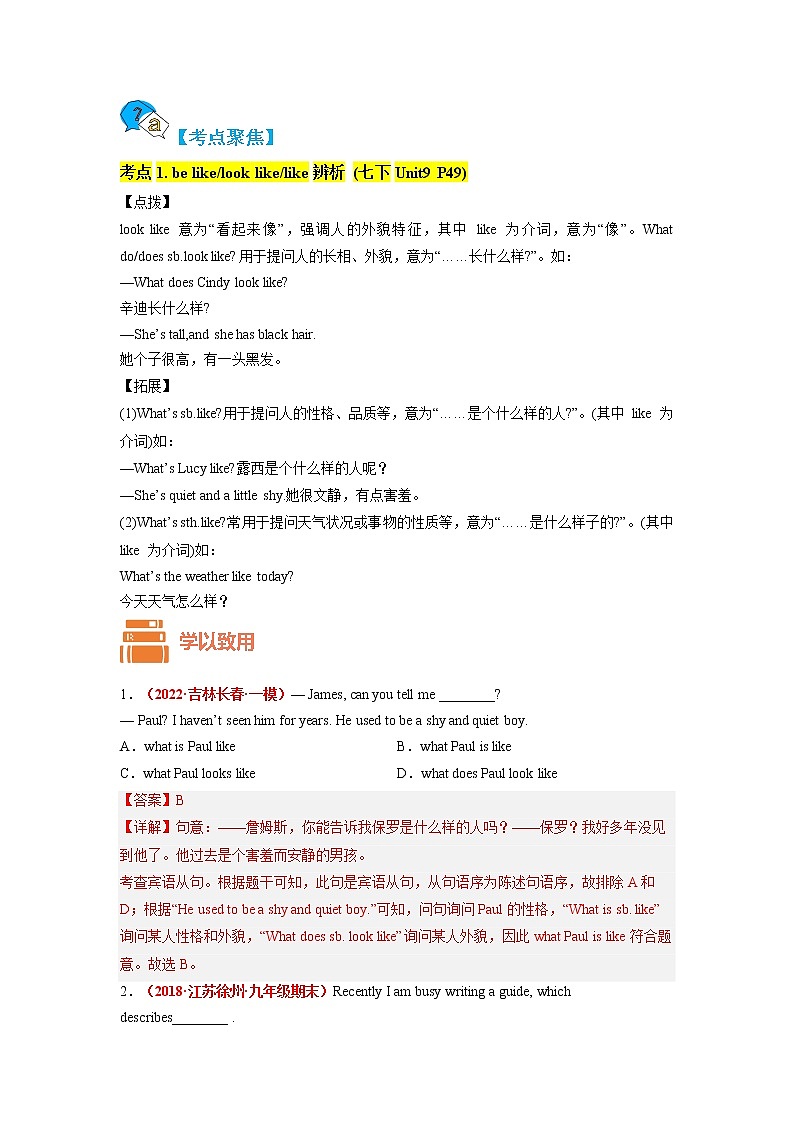 【考点聚焦】

考点 1. be like/look like/like 辨析 (七下 Unit9 P49)

【点拨】

look like 意为“看起来像”，强调人的外貌特征，其中 like 为介词，意为“像”。What do/does sb.look like? 用于提问人的长相、外貌，意为“……长什么样?”。如：

—What does Cindy look like?

辛迪长什么样?

—She’s tall,and she has black hair.

她个子很高，有一头黑发。

【拓展】

(1)What’s sb.like?用于提问人的性格、品质等，意为“……是个什么样的人?”。(其中 like 为介词)如：

—What’s Lucy like?露西是个什么样的人呢？

—She’s quiet and a little shy.她很文静，有点害羞。

(2)What’s sth.like?常用于提问天气状况或事物的性质等，意为“……是什么样子的?”。(其中 like 为介词)如：

What’s the weather like today?

今天天气怎么样？

学以致用

1．（2022·吉林长春·一模）— James, can you tell me ________?

— Paul? I haven’t seen him for years. He used to be a shy and quiet boy.

A．what is Paul like

B．what Paul is like

C．what Paul looks like

D．what does Paul look like

【答案】B

【详解】句意：——詹姆斯，你能告诉我保罗是什么样的人吗？——保罗？我好多年没见到他了。他过去是个害羞而安静的男孩。

考查宾语从句。根据题干可知，此句是宾语从句，从句语序为陈述句语序，故排除 A 和 D；根据“He used to be a shy and quiet boy.”可知，问句询问 Paul 的性格，“What is sb. like”询问某人性格和外貌，“What does sb. look like”询问某人外貌，因此 what Paul is like 符合题意。故选 B。

2．（2018·江苏徐州·九年级期末）Recently I am busy writing a guide, which describes________ .